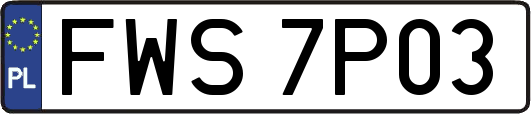 PL
FWS 7P03